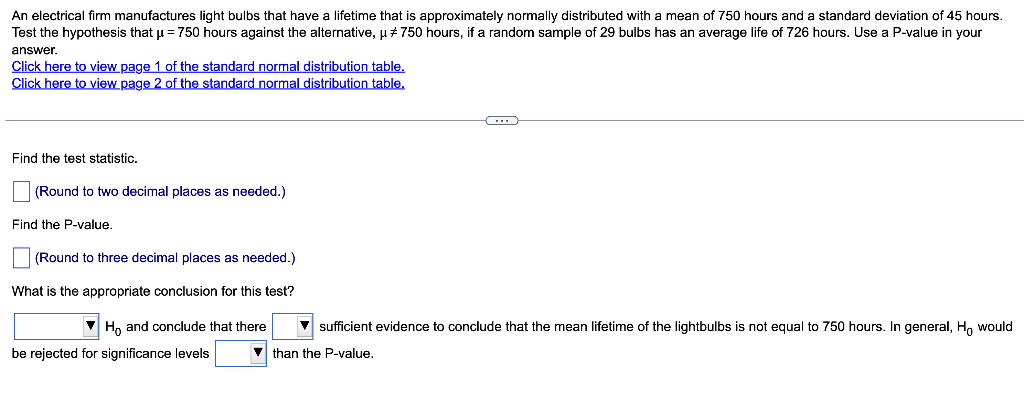 An electrical firm manufactures light bulbs that have a lifetime that is approximately normally distributed with a mean of 750 hours and a standard deviation of 45 hours. Test the hypothesis that $\mu = 750$ hours against the alternative, $\mu \neq 750$ hours, if a random sample of 29 bulbs has an average life of 726 hours. Use a P-value in your answer.

Click here to view page 1 of the standard normal distribution table.
Click here to view page 2 of the standard normal distribution table.

...

Find the test statistic.

(Round to two decimal places as needed.)

Find the P-value.

(Round to three decimal places as needed.)

What is the appropriate conclusion for this test?

$H_0$ and conclude that there sufficient evidence to conclude that the mean lifetime of the lightbulbs is not equal to 750 hours. In general, $H_0$ would be rejected for significance levels than the P-value.